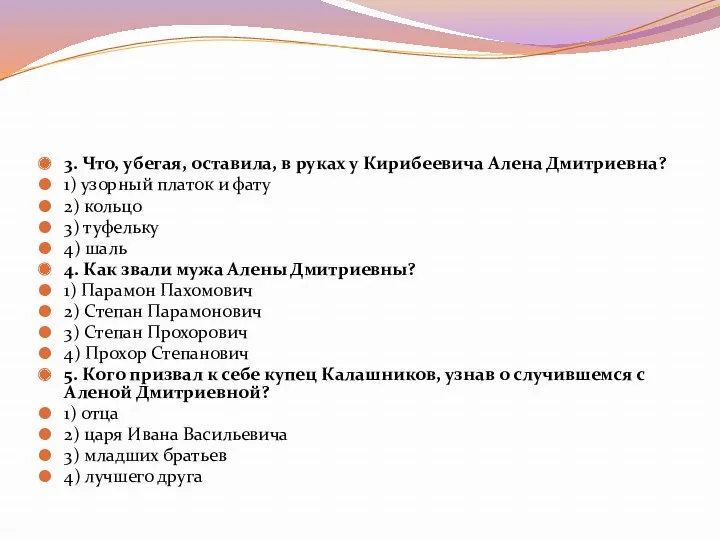 3. Что, убегая, оставила, в руках у Кирибеевича Алена Дмитриевна?
1) узорный платок и фату
2) кольцо
3) туфельку
4) шаль
4. Как звали мужа Алены Дмитриевны?
1) Парамон Пахомович
2) Степан Парамонович
3) Степан Прохорович
4) Прохор Степанович
5. Кого призвал к себе купец Калашников, узнав о случившемся с Аленой Дмитриевной?
1) отца
2) царя Ивана Васильевича
3) младших братьев
4) лучшего друга